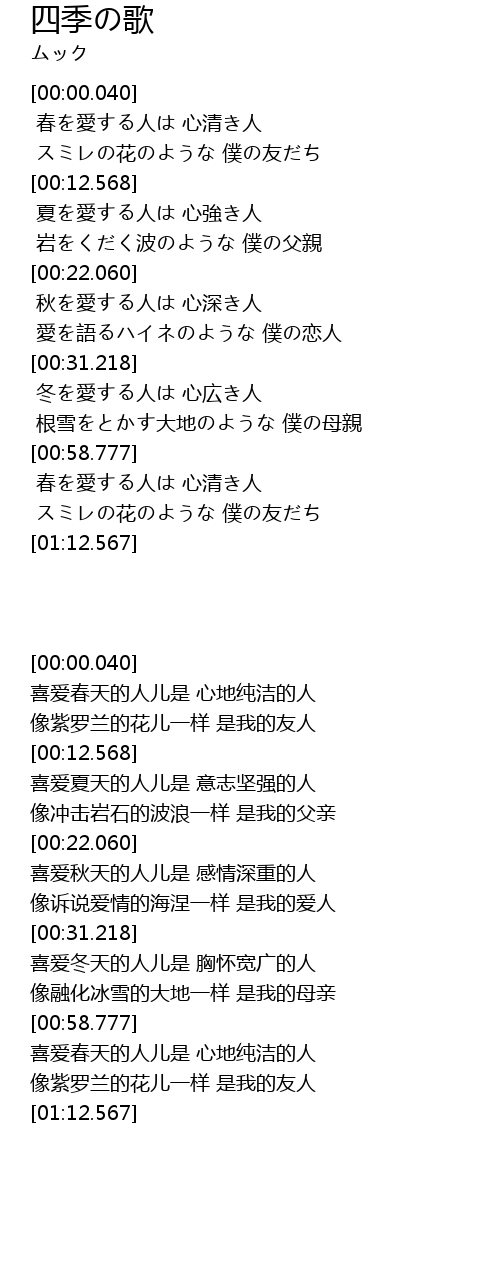 四季の歌
ムック

[00:00.040]
春を愛する人は 心清き人
スミレの花のような 僕の友だち
[00:12.568]
夏を愛する人は 心強き人
岩をくだく波のような 僕の父親
[00:22.060]
秋を愛する人は 心深き人
愛を語るハイネのような 僕の恋人
[00:31.218]
冬を愛する人は 心広き人
根雪をとかす大地のような 僕の母親
[00:58.777]
春を愛する人は 心清き人
スミレの花のような 僕の友だち
[01:12.567]

[00:00.040]
喜爱春天的人儿是 心地纯洁的人
像紫罗兰的花儿一样 是我的友人
[00:12.568]
喜爱夏天的人儿是 意志坚强的人
像冲击岩石的波浪一样 是我的父亲
[00:22.060]
喜爱秋天的人儿是 感情深重的人
像诉说爱情的海涅一样 是我的爱人
[00:31.218]
喜爱冬天的人儿是 胸怀宽广的人
像融化冰雪的大地一样 是我的母亲
[00:58.777]
喜爱春天的人儿是 心地纯洁的人
像紫罗兰的花儿一样 是我的友人
[01:12.567]